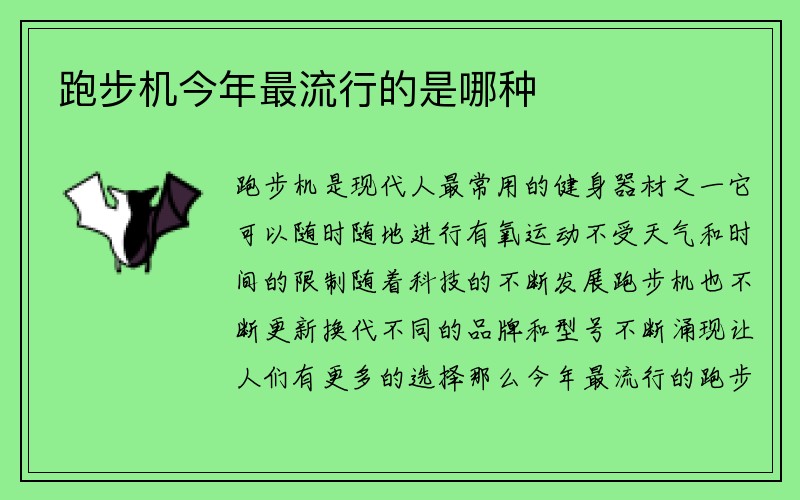 跑步机今年最流行的是哪种

跑步机是现代人最常用的健身器材之一它可以随时随地进行有氧运动不受天气和时间的限制随着科技的不断发展跑步机也不断更新换代不同的品牌和型号不断涌现让人们有更多的选择那么今年最流行的跑步